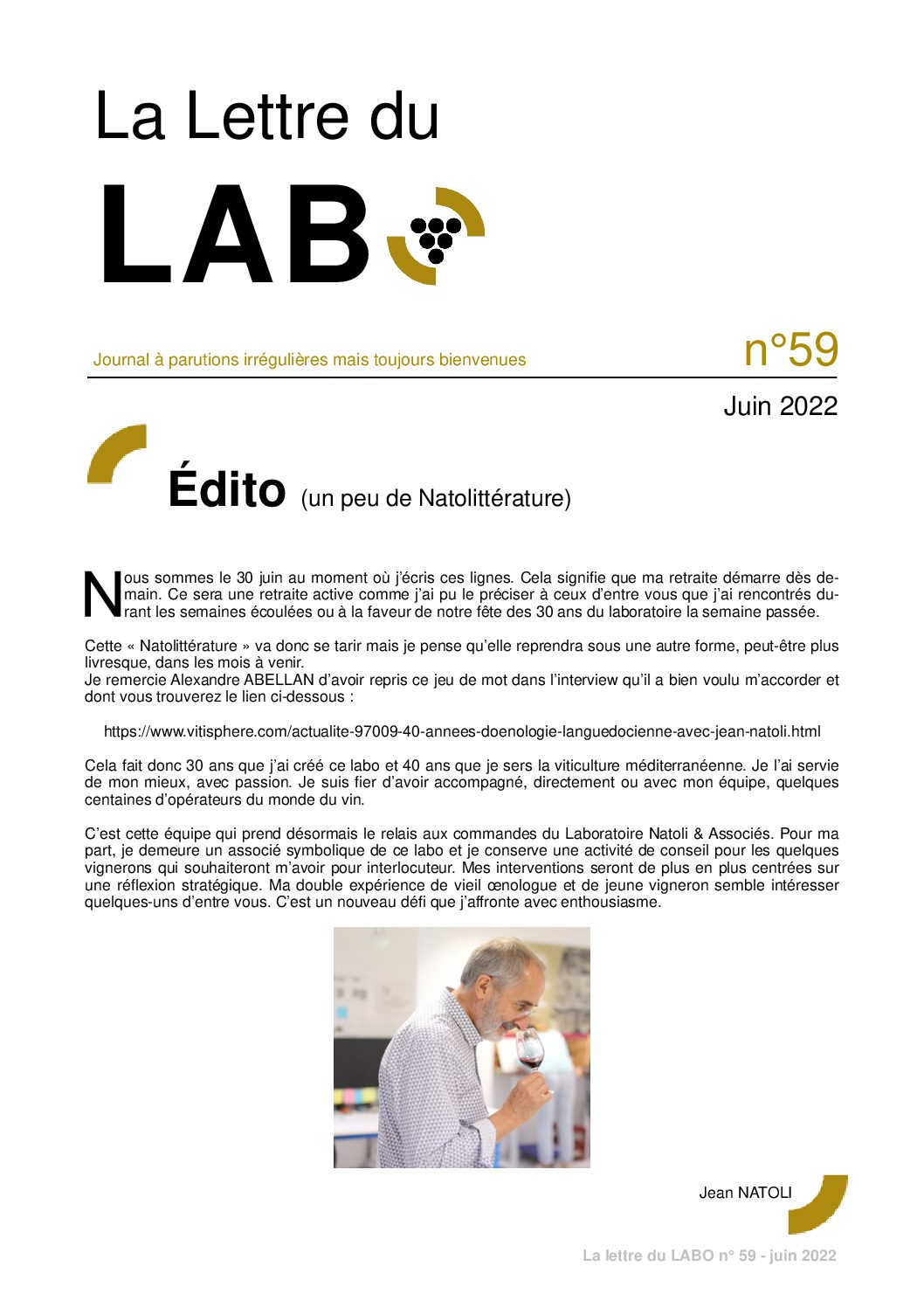 La Lettre du

LAB

Journal à parutions irrégulières mais toujours bienvenues

n°59

Juin 2022

Édito (un peu de Natolittérature)

Nous sommes le 30 juin au moment où j'écris ces lignes. Cela signifie que ma retraite démarre dès demain. Ce sera une retraite active comme j'ai pu le préciser à ceux d'entre vous que j'ai rencontrés durant les semaines écoulées ou à la faveur de notre fête des 30 ans du laboratoire la semaine passée.

Cette « Natolittérature » va donc se tarir mais je pense qu'elle reprendra sous une autre forme, peut-être plus livresque, dans les mois à venir.
Je remercie Alexandre ABELLAN d'avoir repris ce jeu de mot dans l'interview qu'il a bien voulu m'accorder et dont vous trouverez le lien ci-dessous :

https://www.vitisphere.com/actualite-97009-40-annees-doenologie-languedocienne-avec-jean-natoli.html

Cela fait donc 30 ans que j'ai créé ce labo et 40 ans que je sers la viticulture méditerranéenne. Je l'ai servie de mon mieux, avec passion. Je suis fier d'avoir accompagné, directement ou avec mon équipe, quelques centaines d'opérateurs du monde du vin.

C'est cette équipe qui prend désormais le relais aux commandes du Laboratoire Natoli & Associés. Pour ma part, je demeure un associé symbolique de ce labo et je conserve une activité de conseil pour les quelques vignerons qui souhaiteront m'avoir pour interlocuteur. Mes interventions seront de plus en plus centrées sur une réflexion stratégique. Ma double expérience de vieil œnologue et de jeune vigneron semble intéresser quelques-uns d'entre vous. C'est un nouveau défi que j'affronte avec enthousiasme.

Jean NATOLI

La lettre du LABO n° 59 - juin 2022